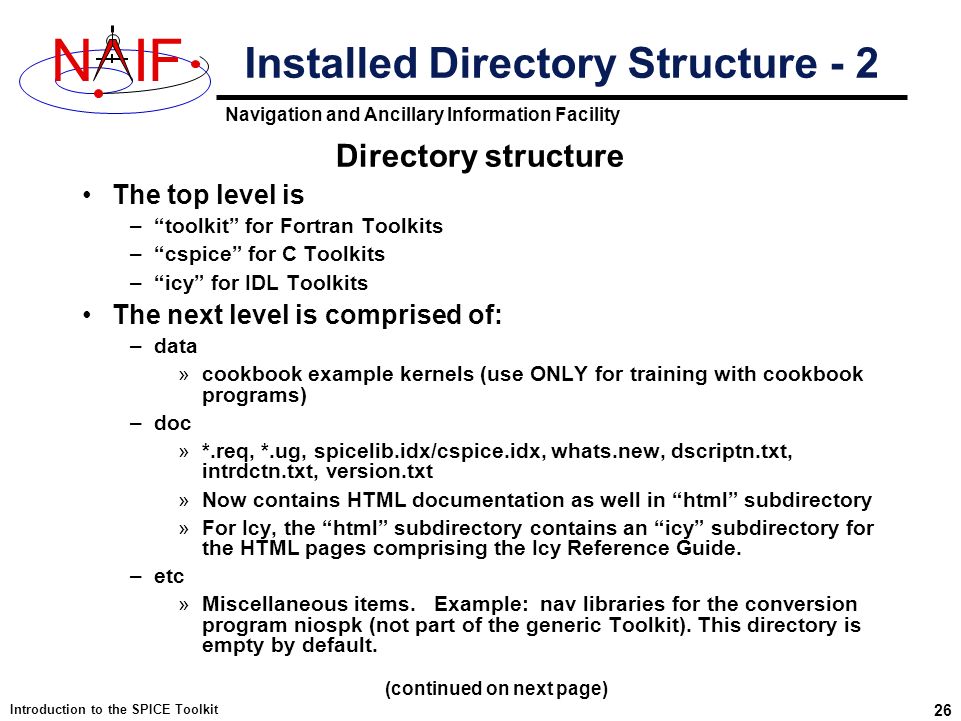 NAIF

Installed Directory Structure - 2

Navigation and Ancillary Information Facility

Directory structure

• The top level is
– “toolkit” for Fortran Toolkits
– “cspice” for C Toolkits
– “icy” for IDL Toolkits
• The next level is comprised of:
– data
» cookbook example kernels (use ONLY for training with cookbook programs)
– doc
» *.req, *.ug, spicelib.idx/cspice.idx, whats.new, dscriptn.txt, intrdctn.txt, version.txt
» Now contains HTML documentation as well in “html” subdirectory
» For Icy, the “html” subdirectory contains an “icy” subdirectory for the HTML pages comprising the Icy Reference Guide.
– etc
» Miscellaneous items. Example: nav libraries for the conversion program niospk (not part of the generic Toolkit). This directory is empty by default.

(continued on next page)

Introduction to the SPICE Toolkit

26